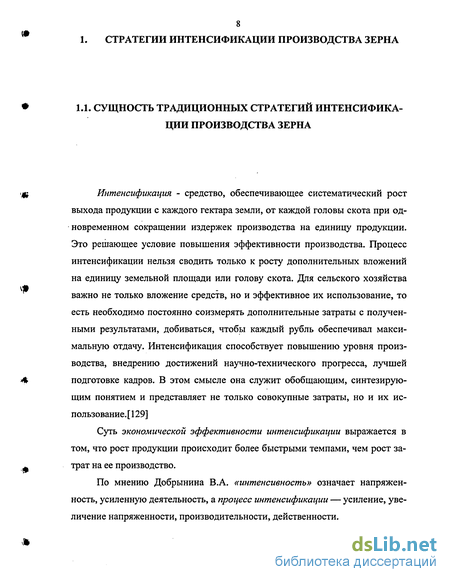 8

1. СТРАТЕГИИ ИНТЕНСИФИКАЦИИ ПРОИЗВОДСТВА ЗЕРНА

1.1. СУЩНОСТЬ ТРАДИЦИОННЫХ СТРАТЕГИЙ ИНТЕНСИФИКАЦИИ ПРОИЗВОДСТВА ЗЕРНА

Интенсификация - средство, обеспечивающее систематический рост выхода продукции с каждого гектара земли, от каждой головы скота при одновременном сокращении издержек производства на единицу продукции. Это решающее условие повышения эффективности производства. Процесс интенсификации нельзя сводить только к росту дополнительных вложений на единицу земельной площади или голову скота. Для сельского хозяйства важно не только вложение средств, но и эффективное их использование, то есть необходимо постоянно соизмерять дополнительные затраты с полученными результатами, добиваться, чтобы каждый рубль обеспечивал максимальную отдачу. Интенсификация способствует повышению уровня производства, внедрению достижений научно-технического прогресса, лучшей подготовке кадров. В этом смысле она служит обобщающим, синтезирующим понятием и представляет не только совокупные затраты, но и их использование.[129]

Суть экономической эффективности интенсификации выражается в том, что рост продукции происходит более быстрыми темпами, чем рост затрат на ее производство.

По мнению Добрынина В.А. «интенсивность» означает напряженность, усиленную деятельность, а процесс интенсификации — усиление, увеличение напряженности, производительности, действенности.

dsLib.net
библиотека диссертаций